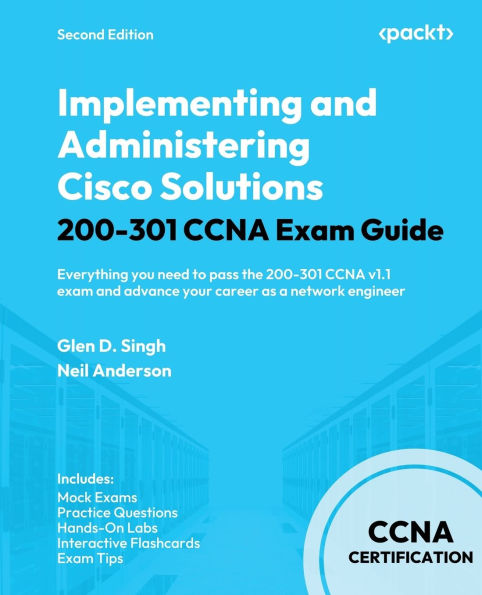 Second Edition

<packt>

Implementing and Administering Cisco Solutions

200-301 CCNA Exam Guide

Everything you need to pass the 200-301 CCNA v1.1 exam and advance your career as a network engineer

Glen D. Singh

Neil Anderson

Includes:
Mock Exams
Practice Questions
Hands-On Labs
Interactive Flashcards
Exam Tips

CCNA
CERTIFICATION